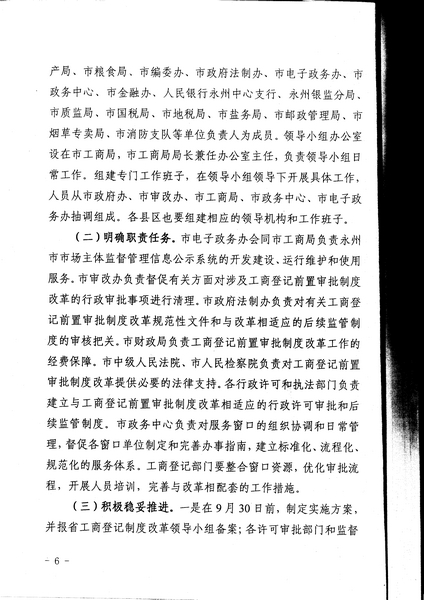 产局、市粮食局、市编委办、市政府法制办、市电子政务办、市政务中心、市金融办、人民银行永州中心支行、永州银监分局、市质监局、市国税局、市地税局、市盐务局、市邮政管理局、市烟草专卖局、市消防支队等单位负责人为成员。领导小组办公室设在市工商局，市工商局局长兼任办公室主任，负责领导小组日常工作。组建专门工作班子，在领导小组领导下开展具体工作，人员从市政府办、市审改办、市工商局、市政务中心、市电子政务办抽调组成。各县区也要组建相应的领导机构和工作班子。

（二）明确职责任务。市电子政务办会同市工商局负责永州市市场主体监督管理信息公示系统的开发建设、运行维护和使用服务。市审改办负责督促有关方面对涉及工商登记前置审批制度改革的行政审批事项进行清理。市政府法制办负责对有关工商登记前置审批制度改革规范性文件和与改革相适应的后续监管制度的审核把关。市财政局负责工商登记前置审批制度改革工作的经费保障。市中级人民法院、市人民检察院负责对工商登记前置审批制度改革提供必要的法律支持。各行政许可和执法部门负责建立与工商登记前置审批制度改革相适应的行政许可审批和后续监管制度。市政务中心负责对服务窗口的组织协调和日常管理，督促各窗口单位制定和完善办事指南，建立标准化、流程化、规范化的服务体系。工商登记部门要整合窗口资源，优化审批流程，开展人员培训，完善与改革相配套的工作措施。

（三）积极稳妥推进。一是在9月30日前，制定实施方案，并报省工商登记制度改革领导小组备案；各许可审批部门和监督

- 6 -